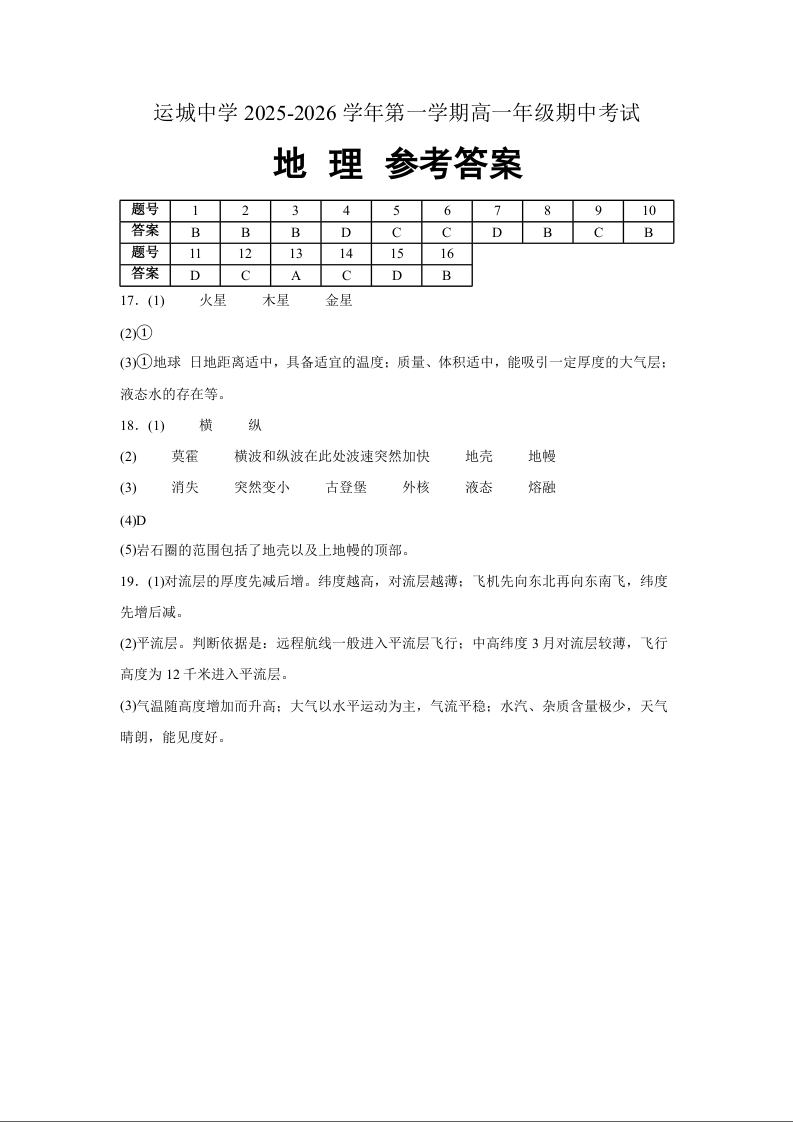 运城中学 2025-2026 学年第一学期高一年级期中考试

地 理 参考答案

| 题号 | 1 | 2 | 3 | 4 | 5 | 6 | 7 | 8 | 9 | 10 |
|---|---|---|---|---|---|---|---|---|---|---|
| 答案 | B | B | B | D | C | C | D | B | C | B |
| 题号 | 11 | 12 | 13 | 14 | 15 | 16 | | | | |
| 答案 | D | C | A | C | D | B | | | | |

17．(1) 火星 木星 金星

(2)①

(3)①地球 日地距离适中，具备适宜的温度；质量、体积适中，能吸引一定厚度的大气层；液态水的存在等。

18．(1) 横 纵

(2) 莫霍 横波和纵波在此处波速突然加快 地壳 地幔

(3) 消失 突然变小 古登堡 外核 液态 熔融

(4)D

(5)岩石圈的范围包括了地壳以及上地幔的顶部。

19．(1)对流层的厚度先减后增。纬度越高，对流层越薄；飞机先向东北再向东南飞，纬度先增后减。

(2)平流层。判断依据是：远程航线一般进入平流层飞行；中高纬度 3 月对流层较薄，飞行高度为 12 千米进入平流层。

(3)气温随高度增加而升高；大气以水平运动为主，气流平稳；水汽、杂质含量极少，天气晴朗，能见度好。